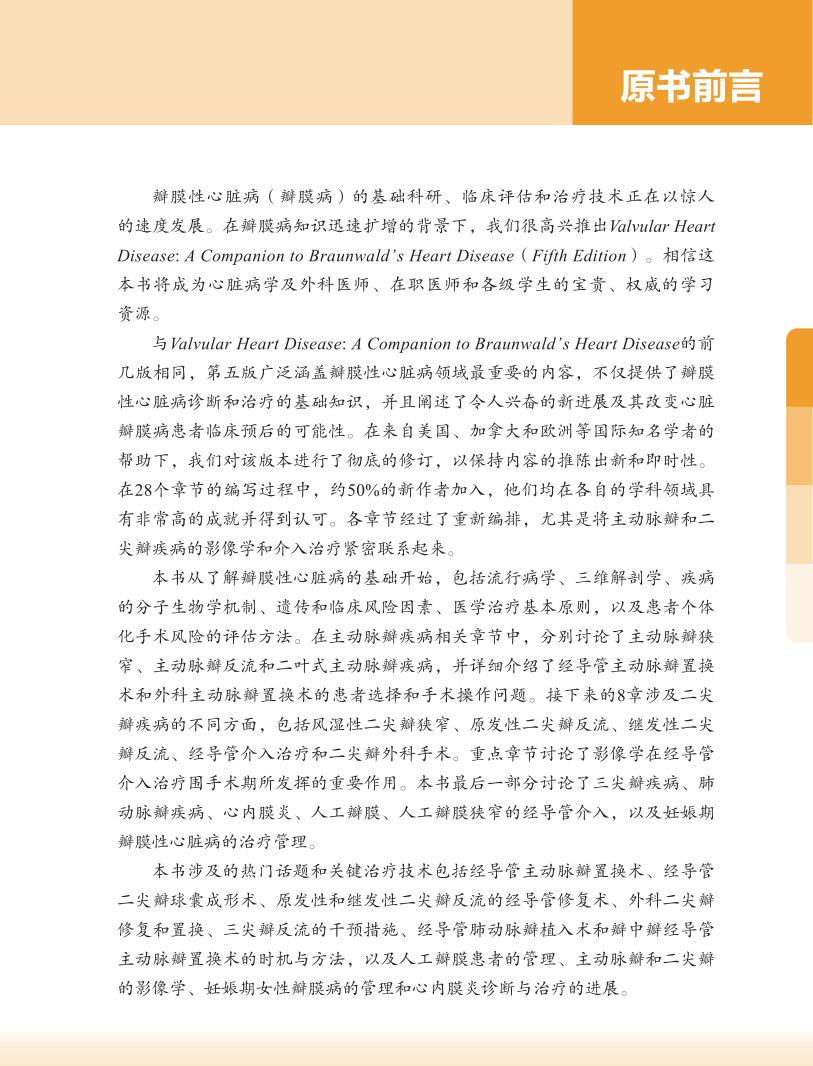 原书前言

瓣膜性心脏病（瓣膜病）的基础科研、临床评估和治疗技术正在以惊人的速度发展。在瓣膜病知识迅速扩增的背景下，我们很高兴推出Valvular Heart Disease: A Companion to Braunwald's Heart Disease（Fifth Edition）。相信这本书将成为心脏病学及外科医师、在职医师和各级学生的宝贵、权威的学习资源。

与Valvular Heart Disease: A Companion to Braunwald's Heart Disease的前几版相同，第五版广泛涵盖瓣膜性心脏病领域最重要的内容，不仅提供了瓣膜性心脏病诊断和治疗的基础知识，并且阐述了令人兴奋的新进展及其改变心脏瓣膜病患者临床预后的可能性。在来自美国、加拿大和欧洲等国际知名学者的帮助下，我们对该版本进行了彻底的修订，以保持内容的推陈出新和即时性。在28个章节的编写过程中，约50%的新作者加入，他们均在各自的学科领域具有非常高的成就并得到认可。各章节经过了重新编排，尤其是将主动脉瓣和二尖瓣疾病的影像学和介入治疗紧密联系起来。

本书从了解瓣膜性心脏病的基础开始，包括流行病学、三维解剖学、疾病的分子生物学机制、遗传和临床风险因素、医学治疗基本原则，以及患者个体化手术风险的评估方法。在主动脉瓣疾病相关章节中，分别讨论了主动脉瓣狭窄、主动脉瓣反流和二叶式主动脉瓣疾病，并详细介绍了经导管主动脉瓣置换术和外科主动脉瓣置换术的患者选择和手术操作问题。接下来的8章涉及二尖瓣疾病的不同方面，包括风湿性二尖瓣狭窄、原发性二尖瓣反流、继发性二尖瓣反流、经导管介入治疗和二尖瓣外科手术。重点章节讨论了影像学在经导管介入治疗围手术期所发挥的重要作用。本书最后一部分讨论了三尖瓣疾病、肺动脉瓣疾病、心内膜炎、人工瓣膜、人工瓣膜狭窄的经导管介入，以及妊娠期瓣膜性心脏病的治疗管理。

本书涉及的热门话题和关键治疗技术包括经导管主动脉瓣置换术、经导管二尖瓣球囊成形术、原发性和继发性二尖瓣反流的经导管修复术、外科二尖瓣修复和置换、三尖瓣反流的干预措施、经导管肺动脉瓣植入术和瓣中瓣经导管主动脉瓣置换术的时机与方法，以及人工瓣膜患者的管理、主动脉瓣和二尖瓣的影像学、妊娠期女性瓣膜病的管理和心内膜炎诊断与治疗的进展。